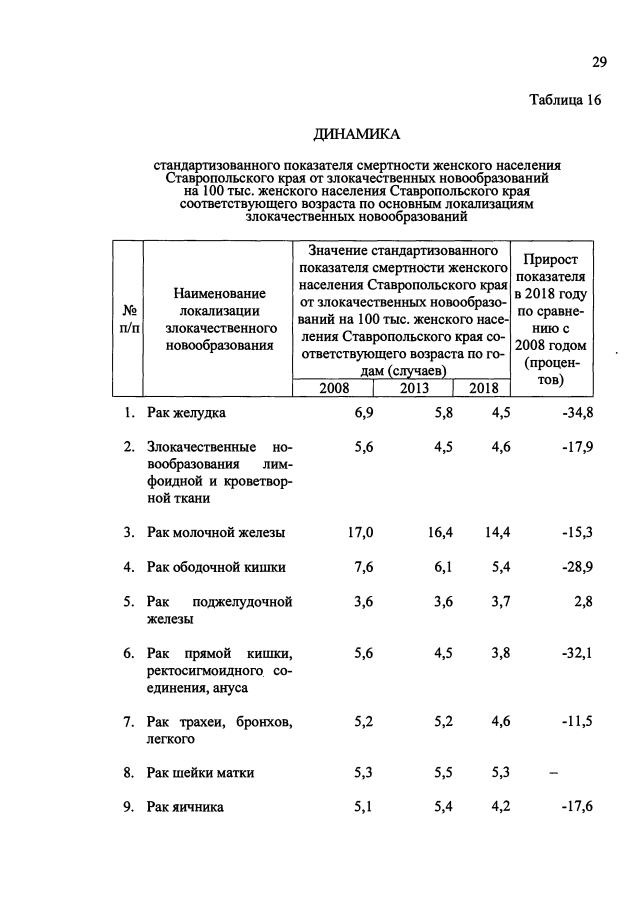 29

Таблица 16

ДИНАМИКА

стандартизованного показателя смертности женского населения Ставропольского края от злокачественных новообразований на 100 тыс. женского населения Ставропольского края соответствующего возраста по основным локализациям злокачественных новообразований

| № п/п | Наименование локализации злокачественного новообразования | Значение стандартизованного показателя смертности женского населения Ставропольского края от злокачественных новообразований на 100 тыс. женского населения Ставропольского края соответствующего возраста по годам (случаев) | | | Прирост показателя в 2018 году по сравнению с 2008 годом (процентов) |
|---|---|---|---|---|---|
| | | 2008 | 2013 | 2018 | |
| 1. | Рак желудка | 6,9 | 5,8 | 4,5 | -34,8 |
| 2. | Злокачественные новообразования лимфоидной и кроветворной ткани | 5,6 | 4,5 | 4,6 | -17,9 |
| 3. | Рак молочной железы | 17,0 | 16,4 | 14,4 | -15,3 |
| 4. | Рак ободочной кишки | 7,6 | 6,1 | 5,4 | -28,9 |
| 5. | Рак поджелудочной железы | 3,6 | 3,6 | 3,7 | 2,8 |
| 6. | Рак прямой кишки, ректосигмоидного соединения, ануса | 5,6 | 4,5 | 3,8 | -32,1 |
| 7. | Рак трахеи, бронхов, легкого | 5,2 | 5,2 | 4,6 | -11,5 |
| 8. | Рак шейки матки | 5,3 | 5,5 | 5,3 | – |
| 9. | Рак яичника | 5,1 | 5,4 | 4,2 | -17,6 |